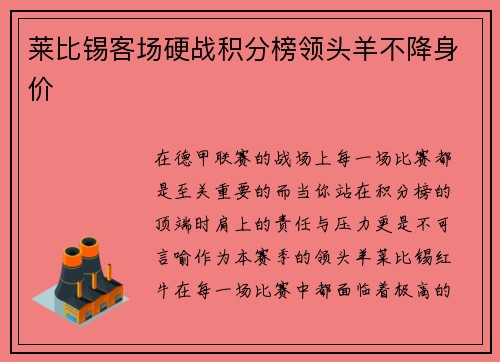 莱比锡客场硬战积分榜领头羊不降身价

在德甲联赛的战场上每一场比赛都是至关重要的而当你站在积分榜的顶端时肩上的责任与压力更是不可言喻作为本赛季的领头羊莱比锡红牛在每一场比赛中都面临着极高的